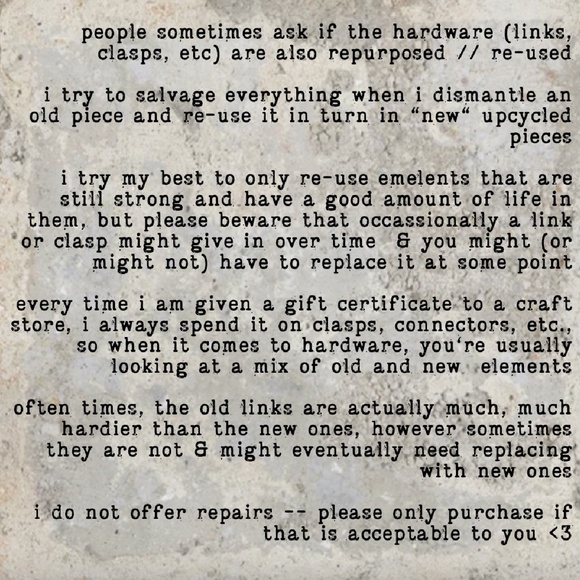 people sometimes ask if the hardware (links, clasps, etc) are also repurposed // re-used

i try to salvage everything when i dismantle an old piece and re-use it in turn in "new" upcycled pieces

i try my best to only re-use emelents that are still strong and have a good amount of life in them, but please beware that occassionally a link or clasp might give in over time & you might (or might not) have to replace it at some point

every time i am given a gift certificate to a craft store, i always spend it on clasps, connectors, etc., so when it comes to hardware, you're usually looking at a mix of old and new elements

often times, the old links are actually much, much hardier than the new ones, however sometimes they are not & might eventually need replacing with new ones

i do not offer repairs -- please only purchase if that is acceptable to you <3